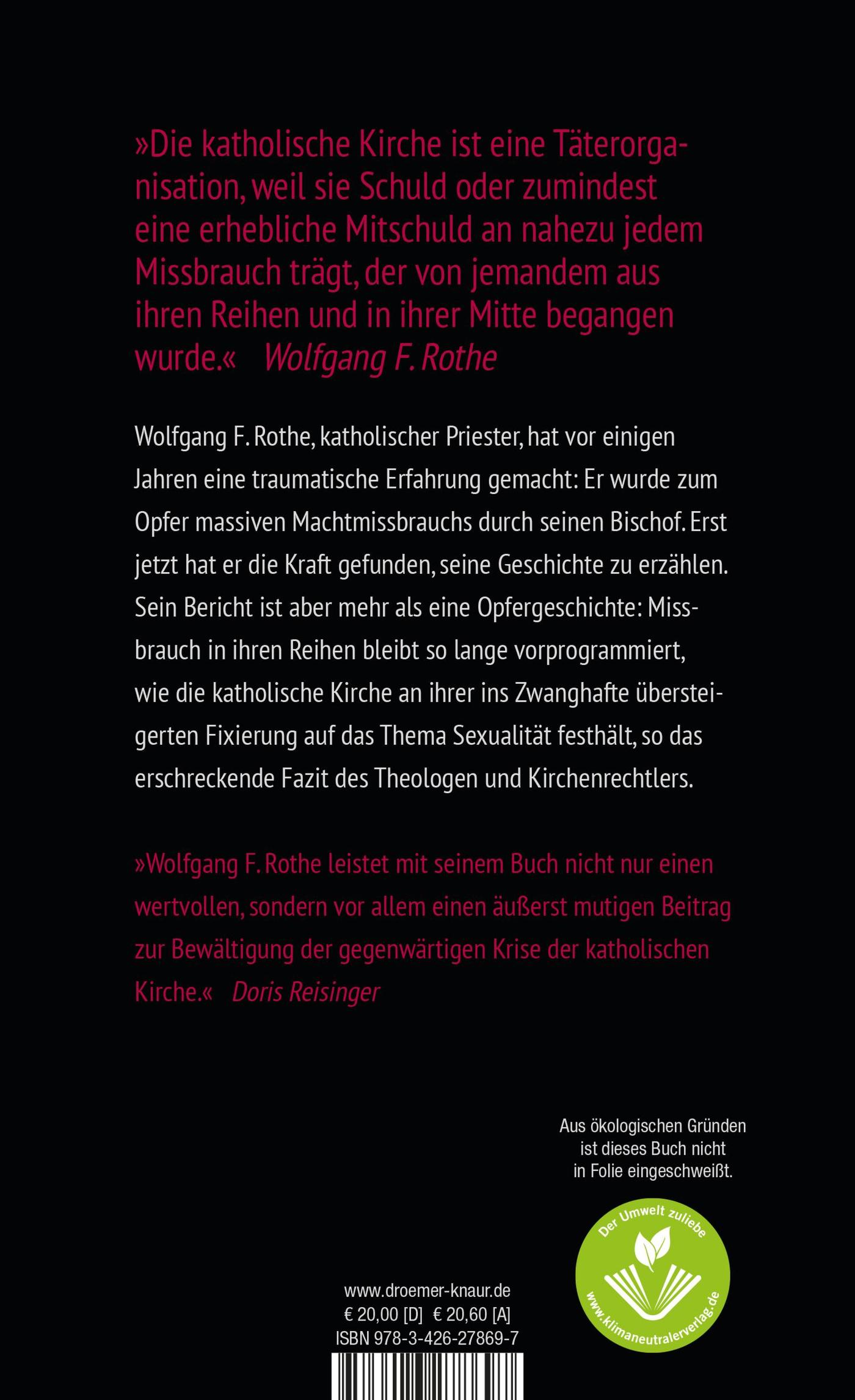 »Die katholische Kirche ist eine Täterorganisation, weil sie Schuld oder zumindest eine erhebliche Mitschuld an nahezu jedem Missbrauch trägt, der von jemandem aus ihren Reihen und in ihrer Mitte begangen wurde.« Wolfgang F. Rothe

Wolfgang F. Rothe, katholischer Priester, hat vor einigen Jahren eine traumatische Erfahrung gemacht: Er wurde zum Opfer massiven Machtmissbrauchs durch seinen Bischof. Erst jetzt hat er die Kraft gefunden, seine Geschichte zu erzählen. Sein Bericht ist aber mehr als eine Opfergeschichte: Missbrauch in ihren Reihen bleibt so lange vorprogrammiert, wie die katholische Kirche an ihrer ins Zwanghafte übersteigerten Fixierung auf das Thema Sexualität festhält, so das erschreckende Fazit des Theologen und Kirchenrechtlers.

»Wolfgang F. Rothe leistet mit seinem Buch nicht nur einen wertvollen, sondern vor allem einen äußerst mutigen Beitrag zur Bewältigung der gegenwärtigen Krise der katholischen Kirche.« Doris Reisinger

Aus ökologischen Gründen ist dieses Buch nicht in Folie eingeschweißt.

Der Umwelt zuliebe

www.klimaneutralerverlag.de

www.droemer-knaur.de
€ 20,00 [D] € 20,60 [A]
ISBN 978-3-426-27869-7